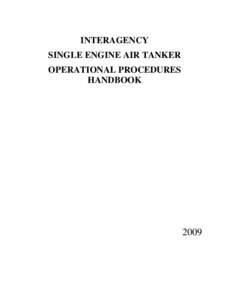 INTERAGENCY

SINGLE ENGINE AIR TANKER

OPERATIONAL PROCEDURES HANDBOOK

2009